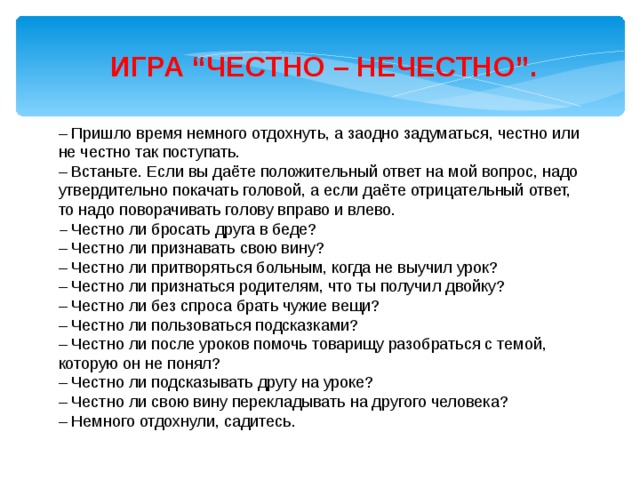 ИГРА "ЧЕСТНО – НЕЧЕСТНО".

– Пришло время немного отдохнуть, а заодно задуматься, честно или не честно так поступать.
– Встаньте. Если вы даёте положительный ответ на мой вопрос, надо утвердительно покачать головой, а если даёте отрицательный ответ, то надо поворачивать голову вправо и влево.
– Честно ли бросать друга в беде?
– Честно ли признавать свою вину?
– Честно ли притворяться больным, когда не выучил урок?
– Честно ли признаться родителям, что ты получил двойку?
– Честно ли без спроса брать чужие вещи?
– Честно ли пользоваться подсказками?
– Честно ли после уроков помочь товарищу разобраться с темой, которую он не понял?
– Честно ли подсказывать другу на уроке?
– Честно ли свою вину перекладывать на другого человека?
– Немного отдохнули, садитесь.